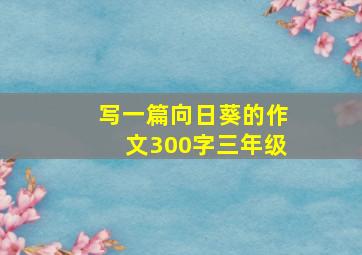 写一篇向日葵的作文300字三年级